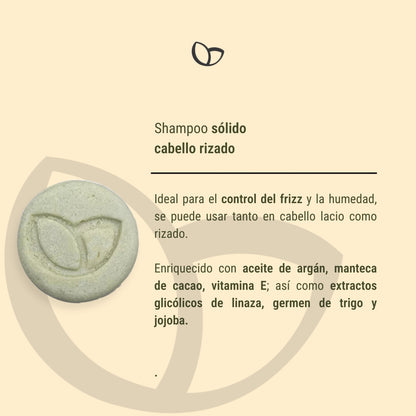 Shampoo sólido
cabello rizado

Ideal para el control del frizz y la humedad, se puede usar tanto en cabello lacio como rizado.

Enriquecido con aceite de argán, manteca de cacao, vitamina E; así como extractos glicólicos de linaza, germen de trigo y jojoba.

.